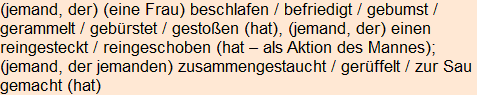 (jemand, der) (eine Frau) beschlafen / befriedigt / gebumst / gerammelt / gebürstet / gestoßen (hat), (jemand, der) einen reingesteckt / reingeschoben (hat – als Aktion des Mannes); (jemand, der jemanden) zusammengestaucht / gerüffelt / zur Sau gemacht (hat)